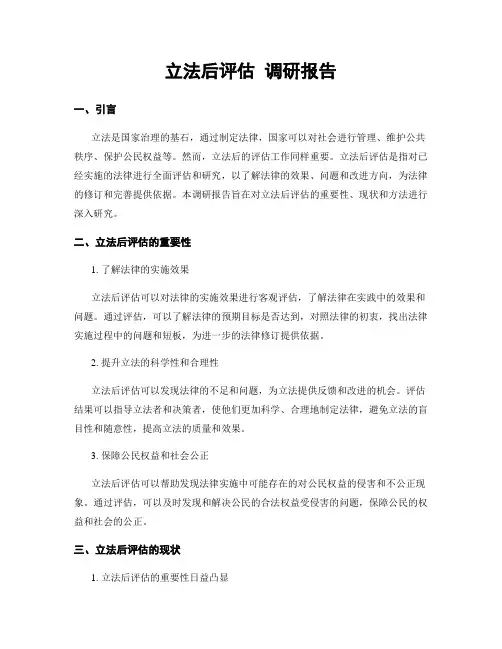 立法后评估 调研报告

一、引言

立法是国家治理的基石，通过制定法律，国家可以对社会进行管理、维护公共秩序、保护公民权益等。然而，立法后的评估工作同样重要。立法后评估是指对已经实施的法律进行全面评估和研究，以了解法律的效果、问题和改进方向，为法律的修订和完善提供依据。本调研报告旨在对立法后评估的重要性、现状和方法进行深入研究。

二、立法后评估的重要性

1. 了解法律的实施效果

立法后评估可以对法律的实施效果进行客观评估，了解法律在实践中的效果和问题。通过评估，可以了解法律的预期目标是否达到，对照法律的初衷，找出法律实施过程中的问题和短板，为进一步的法律修订提供依据。

2. 提升立法的科学性和合理性

立法后评估可以发现法律的不足和问题，为立法提供反馈和改进的机会。评估结果可以指导立法者和决策者，使他们更加科学、合理地制定法律，避免立法的盲目性和随意性，提高立法的质量和效果。

3. 保障公民权益和社会公正

立法后评估可以帮助发现法律实施中可能存在的对公民权益的侵害和不公正现象。通过评估，可以及时发现和解决公民的合法权益受侵害的问题，保障公民的权益和社会的公正。

三、立法后评估的现状

1. 立法后评估的重要性日益凸显